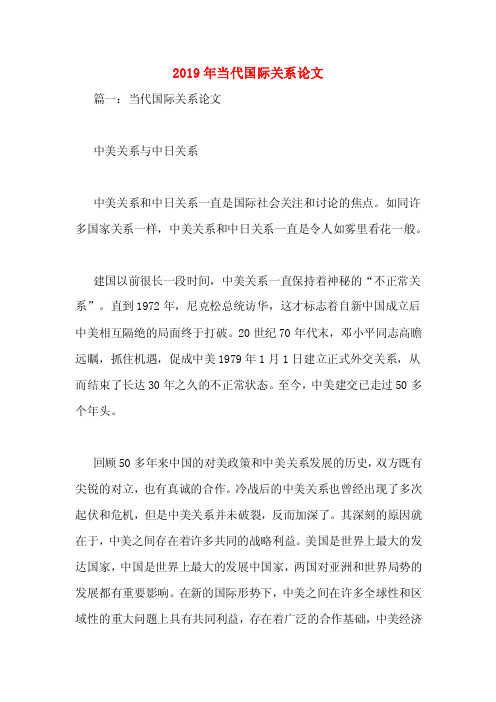 2019年当代国际关系论文

篇一：当代国际关系论文

中美关系与中日关系

中美关系和中日关系一直是国际社会关注和讨论的焦点。如同许多国家关系一样，中美关系和中日关系一直是令人如雾里看花一般。

建国以前很长一段时间，中美关系一直保持着神秘的“不正常关系”。直到1972年，尼克松总统访华，这才标志着自新中国成立后中美相互隔绝的局面终于打破。20世纪70年代末，邓小平同志高瞻远瞩，抓住机遇，促成中美1979年1月1日建立正式外交关系，从而结束了长达30年之久的不正常状态。至今，中美建交已走过50多个年头。

回顾50多年来中国的对美政策和中美关系发展的历史，双方既有尖锐的对立，也有真诚的合作。冷战后的中美关系也曾经出现了多次起伏和危机，但是中美关系并未破裂，反而加深了。其深刻的原因就在于，中美之间存在着许多共同的战略利益。美国是世界上最大的发达国家，中国是世界上最大的发展中国家，两国对亚洲和世界局势的发展都有重要影响。在新的国际形势下，中美之间在许多全球性和区域性的重大问题上具有共同利益，存在着广泛的合作基础，中美经济